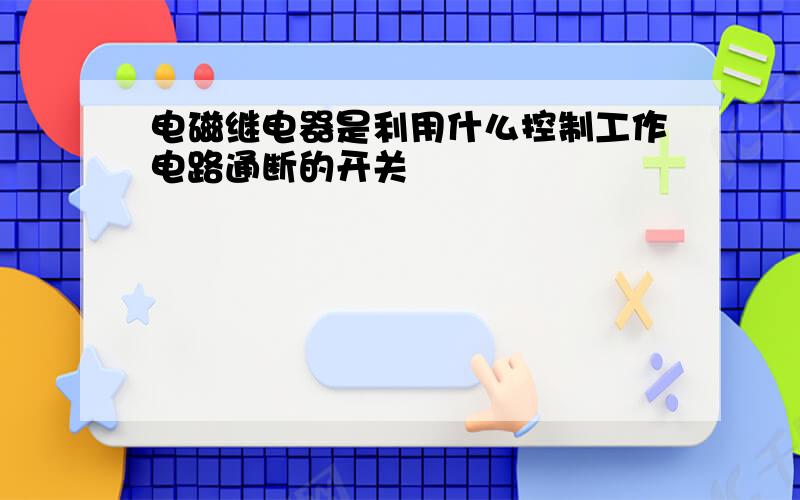 电磁继电器是利用什么控制工作电路通断的开关